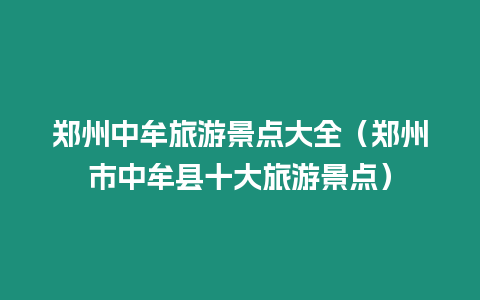 郑州中牟旅游景点大全（郑州市中牟县十大旅游景点）